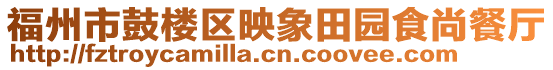 福州市鼓楼区映象田园食尚餐厅
http://fztroycamilla.cn.coovee.com